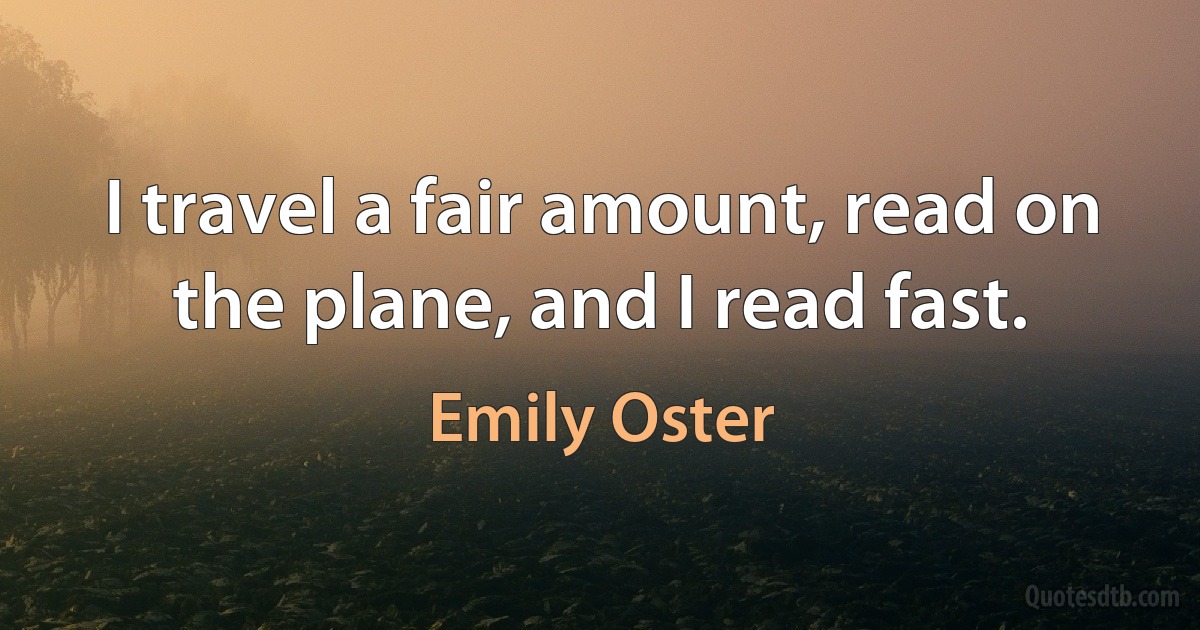 I travel a fair amount, read on the plane, and I read fast.

Emily Oster

Quotesdtb.com